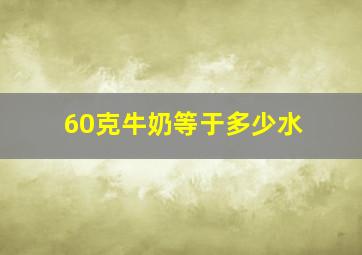 60克牛奶等于多少水